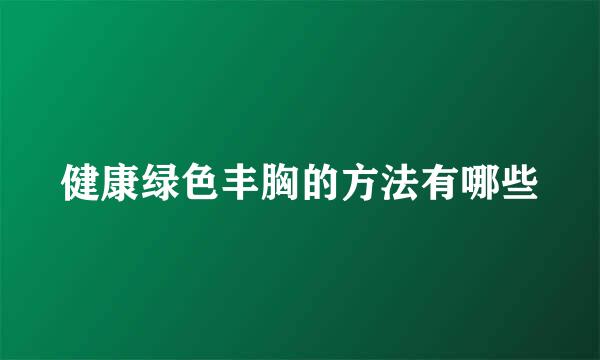 健康绿色丰胸的方法有哪些